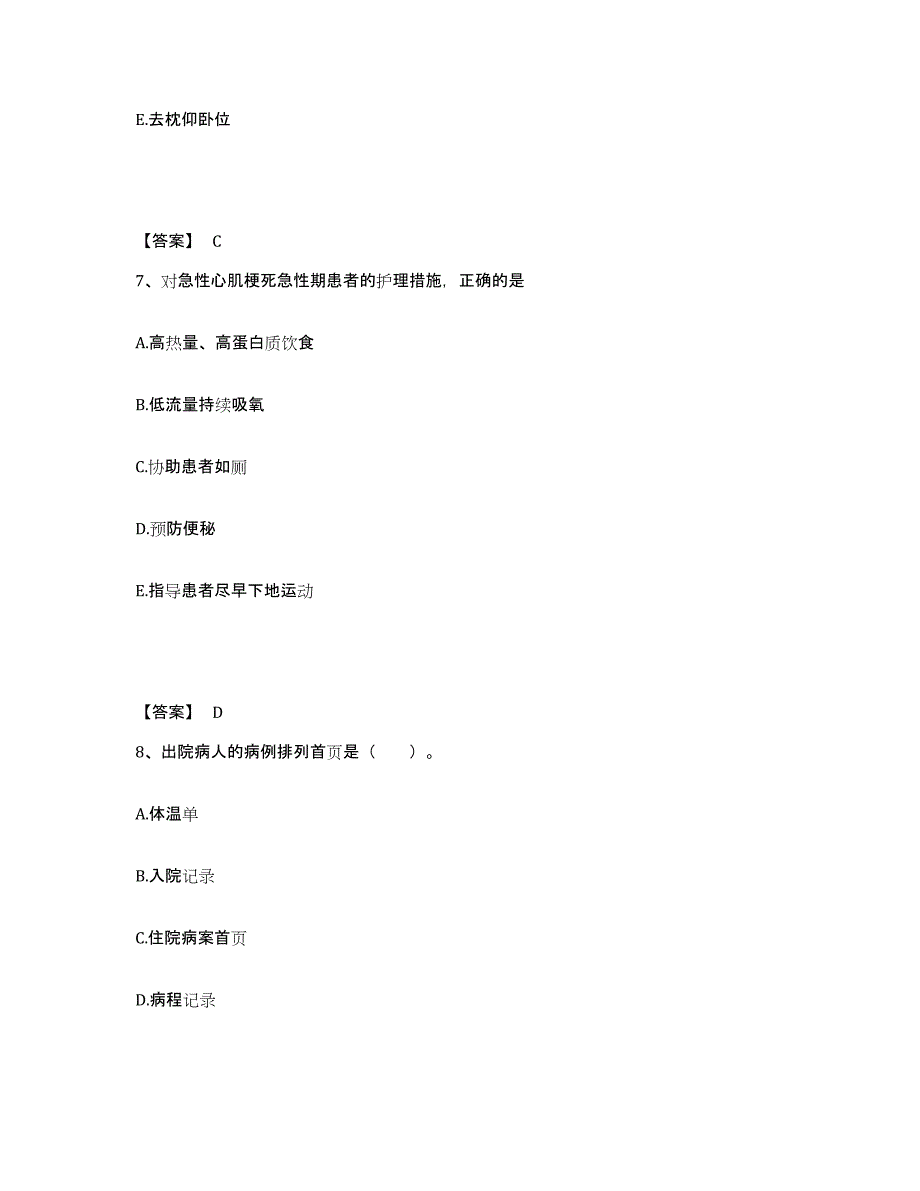 E.去枕仰卧位

【答案】 C

7、对急性心肌梗死急性期患者的护理措施，正确的是

A.高热量、高蛋白质饮食

B.低流量持续吸氧

C.协助患者如厕

D.预防便秘

E.指导患者尽早下地运动

【答案】 D

8、出院病人的病例排列首页是（　　）。

A.体温单

B.入院记录

C.住院病案首页

D.病程记录